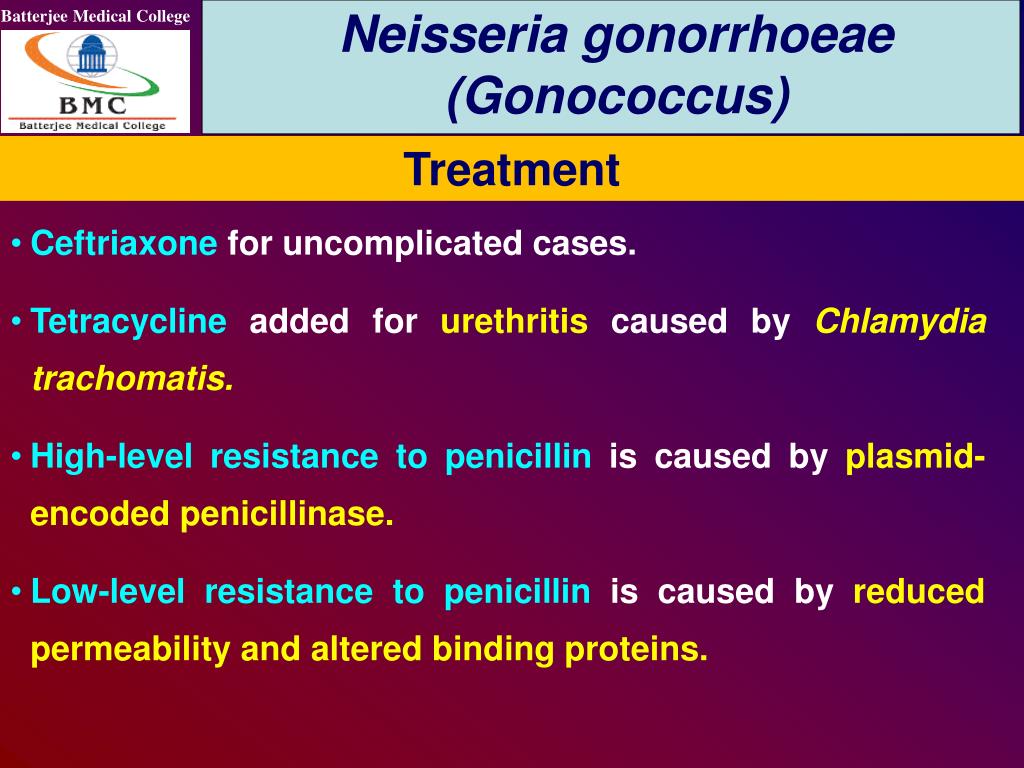 Batterjee Medical College

BMC
Batterjee Medical College

Neisseria gonorrhoeae (Gonococcus)

Treatment

• Ceftriaxone for uncomplicated cases.

• Tetracycline added for urethritis caused by Chlamydia trachomatis.

• High-level resistance to penicillin is caused by plasmid-encoded penicillinase.

• Low-level resistance to penicillin is caused by reduced permeability and altered binding proteins.